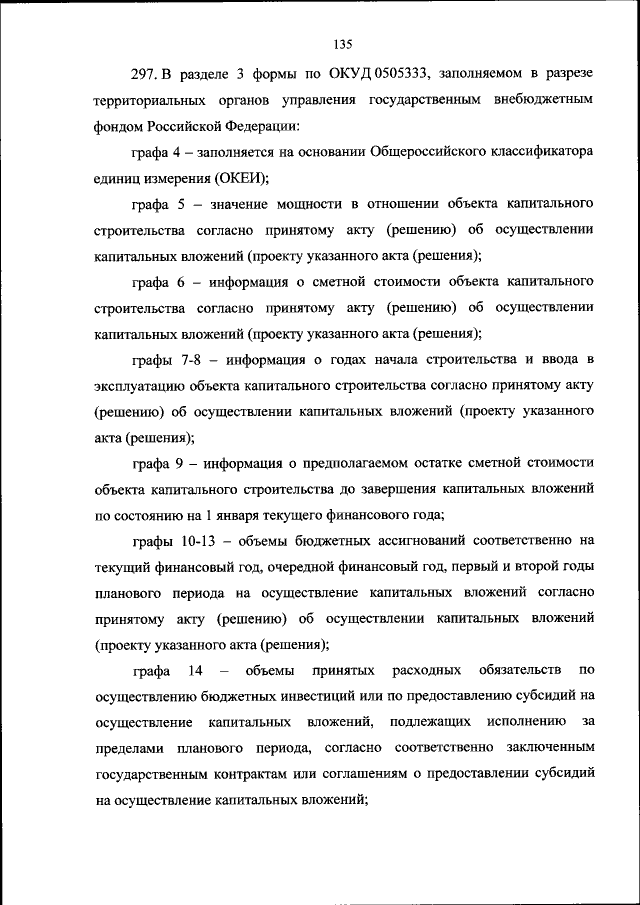 135

297. В разделе 3 формы по ОКУД 0505333, заполняемом в разрезе территориальных органов управления государственным внебюджетным фондом Российской Федерации:

графа 4 – заполняется на основании Общероссийского классификатора единиц измерения (ОКЕИ);

графа 5 – значение мощности в отношении объекта капитального строительства согласно принятому акту (решению) об осуществлении капитальных вложений (проекту указанного акта (решения);

графа 6 – информация о сметной стоимости объекта капитального строительства согласно принятому акту (решению) об осуществлении капитальных вложений (проекту указанного акта (решения);

графы 7-8 – информация о годах начала строительства и ввода в эксплуатацию объекта капитального строительства согласно принятому акту (решению) об осуществлении капитальных вложений (проекту указанного акта (решения);

графа 9 – информация о предполагаемом остатке сметной стоимости объекта капитального строительства до завершения капитальных вложений по состоянию на 1 января текущего финансового года;

графы 10-13 – объемы бюджетных ассигнований соответственно на текущий финансовый год, очередной финансовый год, первый и второй годы планового периода на осуществление капитальных вложений согласно принятому акту (решению) об осуществлении капитальных вложений (проекту указанного акта (решения);

графа 14 – объемы принятых расходных обязательств по осуществлению бюджетных инвестиций или по предоставлению субсидий на осуществление капитальных вложений, подлежащих исполнению за пределами планового периода, согласно соответственно заключенным государственным контрактам или соглашениям о предоставлении субсидий на осуществление капитальных вложений;